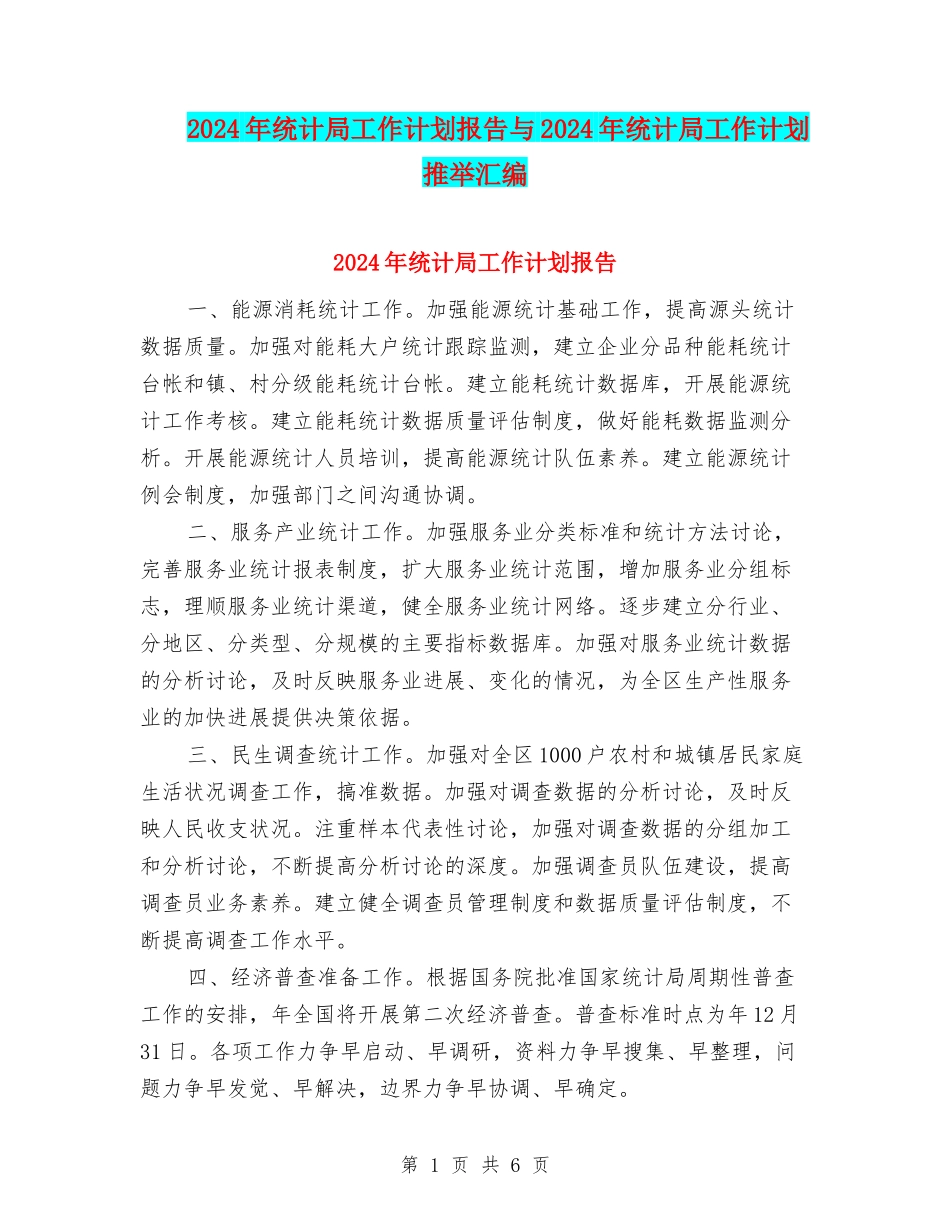 2024年统计局工作计划报告与2024年统计局工作计划推举汇编

2024年统计局工作计划报告

一、能源消耗统计工作。加强能源统计基础工作，提高源头统计数据质量。加强对能耗大户统计跟踪监测，建立企业分品种能耗统计台帐和镇、村分级能耗统计台帐。建立能耗统计数据库，开展能源统计工作考核。建立能耗统计数据质量评估制度，做好能耗数据监测分析。开展能源统计人员培训，提高能源统计队伍素养。建立能源统计例会制度，加强部门之间沟通协调。

二、服务产业统计工作。加强服务业分类标准和统计方法讨论，完善服务业统计报表制度，扩大服务业统计范围，增加服务业分组标志，理顺服务业统计渠道，健全服务业统计网络。逐步建立分行业、分地区、分类型、分规模的主要指标数据库。加强对服务业统计数据的分析讨论，及时反映服务业进展、变化的情况，为全区生产性服务业的加快进展提供决策依据。

三、民生调查统计工作。加强对全区1000户农村和城镇居民家庭生活状况调查工作，搞准数据。加强对调查数据的分析讨论，及时反映人民收支状况。注重样本代表性讨论，加强对调查数据的分组加工和分析讨论，不断提高分析讨论的深度。加强调查员队伍建设，提高调查员业务素养。建立健全调查员管理制度和数据质量评估制度，不断提高调查工作水平。

四、经济普查准备工作。根据国务院批准国家统计局周期性普查工作的安排，年全国将开展第二次经济普查。普查标准时点为年12月31日。各项工作力争早启动、早调研，资料力争早搜集、早整理，问题力争早发觉、早解决，边界力争早协调、早确定。

第 1 页 共 6 页